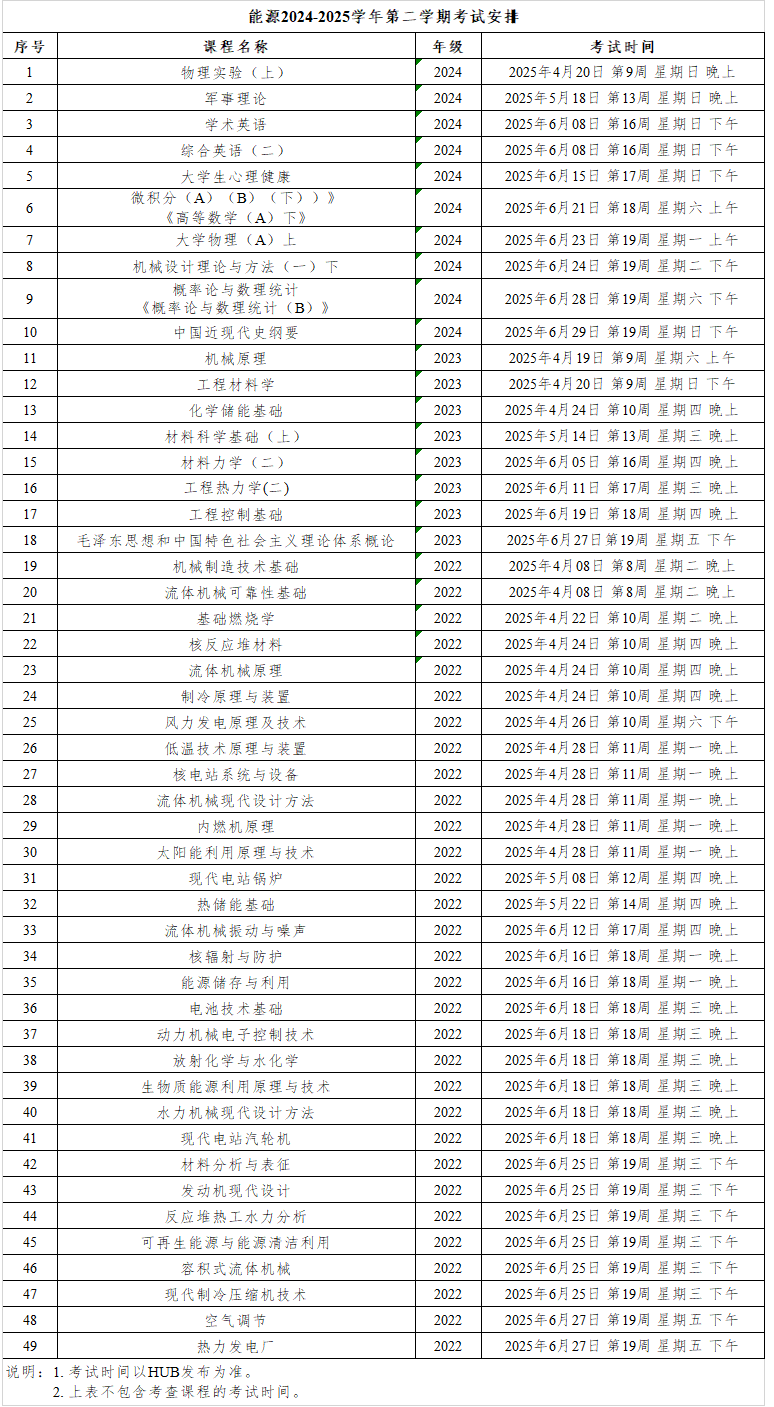 能源2024-2025学年第二学期考试安排

| 序号 | 课程名称 | 年级 | 考试时间 |
|---|---|---|---|
| 1 | 物理实验（上） | 2024 | 2025年4月20日 第9周 星期日 晚上 |
| 2 | 军事理论 | 2024 | 2025年5月18日 第13周 星期日 晚上 |
| 3 | 学术英语 | 2024 | 2025年6月08日 第16周 星期日 下午 |
| 4 | 综合英语（二） | 2024 | 2025年6月08日 第16周 星期日 下午 |
| 5 | 大学生心理健康 | 2024 | 2025年6月15日 第17周 星期日 下午 |
| 6 | 微积分（A）（B）（下））》《高等数学（A）下》 | 2024 | 2025年6月21日 第18周 星期六 上午 |
| 7 | 大学物理（A）上 | 2024 | 2025年6月23日 第19周 星期一 上午 |
| 8 | 机械设计理论与方法（一）下 | 2024 | 2025年6月24日 第19周 星期二 下午 |
| 9 | 概率论与数理统计《概率论与数理统计（B）》 | 2024 | 2025年6月28日 第19周 星期六 下午 |
| 10 | 中国近现代史纲要 | 2024 | 2025年6月29日 第19周 星期日 下午 |
| 11 | 机械原理 | 2023 | 2025年4月19日 第9周 星期六 上午 |
| 12 | 工程材料学 | 2023 | 2025年4月20日 第9周 星期日 下午 |
| 13 | 化学储能基础 | 2023 | 2025年4月24日 第10周 星期四 晚上 |
| 14 | 材料科学基础（上） | 2023 | 2025年5月14日 第13周 星期三 晚上 |
| 15 | 材料力学（二） | 2023 | 2025年6月05日 第16周 星期四 晚上 |
| 16 | 工程热力学(二) | 2023 | 2025年6月11日 第17周 星期三 晚上 |
| 17 | 工程控制基础 | 2023 | 2025年6月19日 第18周 星期四 晚上 |
| 18 | 毛泽东思想和中国特色社会主义理论体系概论 | 2023 | 2025年6月27日 第19周 星期五 下午 |
| 19 | 机械制造技术基础 | 2022 | 2025年4月08日 第8周 星期二 晚上 |
| 20 | 流体机械可靠性基础 | 2022 | 2025年4月08日 第8周 星期二 晚上 |
| 21 | 基础燃烧学 | 2022 | 2025年4月22日 第10周 星期二 晚上 |
| 22 | 核反应堆材料 | 2022 | 2025年4月24日 第10周 星期四 晚上 |
| 23 | 流体机械原理 | 2022 | 2025年4月24日 第10周 星期四 晚上 |
| 24 | 制冷原理与装置 | 2022 | 2025年4月24日 第10周 星期四 晚上 |
| 25 | 风力发电原理及技术 | 2022 | 2025年4月26日 第10周 星期六 下午 |
| 26 | 低温技术原理与装置 | 2022 | 2025年4月28日 第11周 星期一 晚上 |
| 27 | 核电站系统与设备 | 2022 | 2025年4月28日 第11周 星期一 晚上 |
| 28 | 流体机械现代设计方法 | 2022 | 2025年4月28日 第11周 星期一 晚上 |
| 29 | 内燃机原理 | 2022 | 2025年4月28日 第11周 星期一 晚上 |
| 30 | 太阳能利用原理与技术 | 2022 | 2025年4月28日 第11周 星期一 晚上 |
| 31 | 现代电站锅炉 | 2022 | 2025年5月08日 第12周 星期四 晚上 |
| 32 | 热储能基础 | 2022 | 2025年5月22日 第14周 星期四 晚上 |
| 33 | 流体机械振动与噪声 | 2022 | 2025年6月12日 第17周 星期四 晚上 |
| 34 | 核辐射与防护 | 2022 | 2025年6月16日 第18周 星期一 晚上 |
| 35 | 能源储存与利用 | 2022 | 2025年6月16日 第18周 星期一 晚上 |
| 36 | 电池技术基础 | 2022 | 2025年6月18日 第18周 星期三 晚上 |
| 37 | 动力机械电子控制技术 | 2022 | 2025年6月18日 第18周 星期三 晚上 |
| 38 | 放射化学与水化学 | 2022 | 2025年6月18日 第18周 星期三 晚上 |
| 39 | 生物质能源利用原理与技术 | 2022 | 2025年6月18日 第18周 星期三 晚上 |
| 40 | 水力机械现代设计方法 | 2022 | 2025年6月18日 第18周 星期三 晚上 |
| 41 | 现代电站汽轮机 | 2022 | 2025年6月18日 第18周 星期三 晚上 |
| 42 | 材料分析与表征 | 2022 | 2025年6月25日 第19周 星期三 下午 |
| 43 | 发动机现代设计 | 2022 | 2025年6月25日 第19周 星期三 下午 |
| 44 | 反应堆热工水力分析 | 2022 | 2025年6月25日 第19周 星期三 下午 |
| 45 | 可再生能源与能源清洁利用 | 2022 | 2025年6月25日 第19周 星期三 下午 |
| 46 | 容积式流体机械 | 2022 | 2025年6月25日 第19周 星期三 下午 |
| 47 | 现代制冷压缩机技术 | 2022 | 2025年6月25日 第19周 星期三 下午 |
| 48 | 空气调节 | 2022 | 2025年6月27日 第19周 星期五 下午 |
| 49 | 热力发电厂 | 2022 | 2025年6月27日 第19周 星期五 下午 |

说明：1. 考试时间以HUB发布为准。
2. 上表不包含考查课程的考试时间。